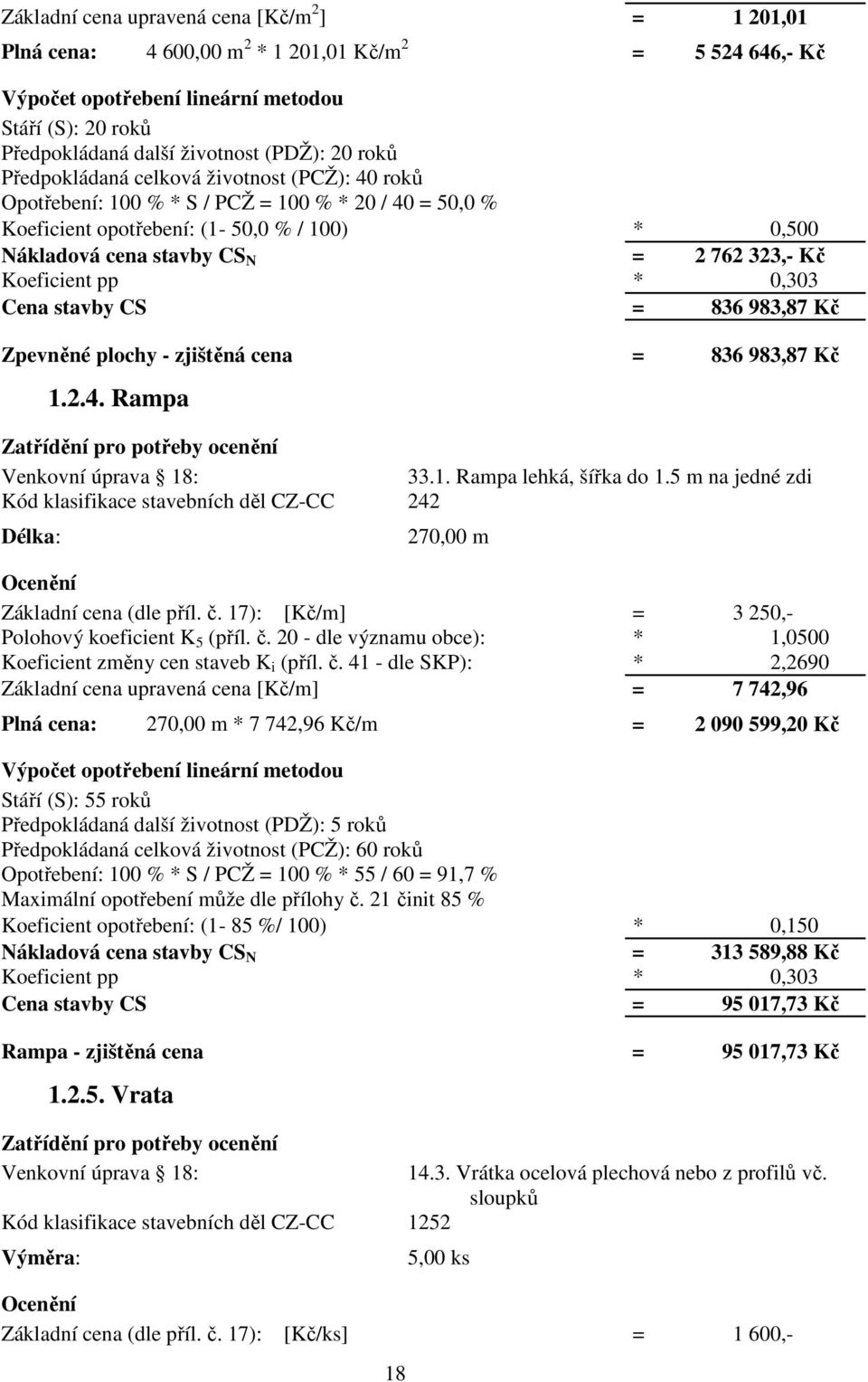 Základní cena upravená cena [Kč/m$^2$] = 1 201,01

Plná cena: 4 600,00 m$^2$ * 1 201,01 Kč/m$^2$ = 5 524 646,- Kč

Výpočet opotřebení lineární metodou
Stáří (S): 20 roků
Předpokládaná další životnost (PDŽ): 20 roků
Předpokládaná celková životnost (PCŽ): 40 roků
Opotřebení: 100 % * S / PCŽ = 100 % * 20 / 40 = 50,0 %
Koeficient opotřebení: (1- 50,0 % / 100) * 0,500
Nákladová cena stavby CS$_N$ = 2 762 323,- Kč
Koeficient pp * 0,303
Cena stavby CS = 836 983,87 Kč

Zpevněné plochy - zjištěná cena = 836 983,87 Kč

1.2.4. Rampa

Zatřídění pro potřeby ocenění
Venkovní úprava 18: 33.1. Rampa lehká, šířka do 1.5 m na jedné zdi
Kód klasifikace stavebních děl CZ-CC 242
Délka: 270,00 m

Ocenění
Základní cena (dle příl. č. 17): [Kč/m] = 3 250,-
Polohový koeficient K$_5$ (příl. č. 20 - dle významu obce): * 1,0500
Koeficient změny cen staveb K$_i$ (příl. č. 41 - dle SKP): * 2,2690
Základní cena upravená cena [Kč/m] = 7 742,96

Plná cena: 270,00 m * 7 742,96 Kč/m = 2 090 599,20 Kč

Výpočet opotřebení lineární metodou
Stáří (S): 55 roků
Předpokládaná další životnost (PDŽ): 5 roků
Předpokládaná celková životnost (PCŽ): 60 roků
Opotřebení: 100 % * S / PCŽ = 100 % * 55 / 60 = 91,7 %
Maximální opotřebení může dle přílohy č. 21 činit 85 %
Koeficient opotřebení: (1- 85 %/ 100) * 0,150
Nákladová cena stavby CS$_N$ = 313 589,88 Kč
Koeficient pp * 0,303
Cena stavby CS = 95 017,73 Kč

Rampa - zjištěná cena = 95 017,73 Kč

1.2.5. Vrata

Zatřídění pro potřeby ocenění
Venkovní úprava 18: 14.3. Vrátka ocelová plechová nebo z profilů vč. sloupků
Kód klasifikace stavebních děl CZ-CC 1252
Výměra: 5,00 ks

Ocenění
Základní cena (dle příl. č. 17): [Kč/ks] = 1 600,-

18